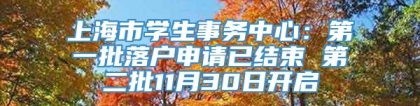 上海市学生事务中心：第一批落户申请已结束 第二批11月30日开启